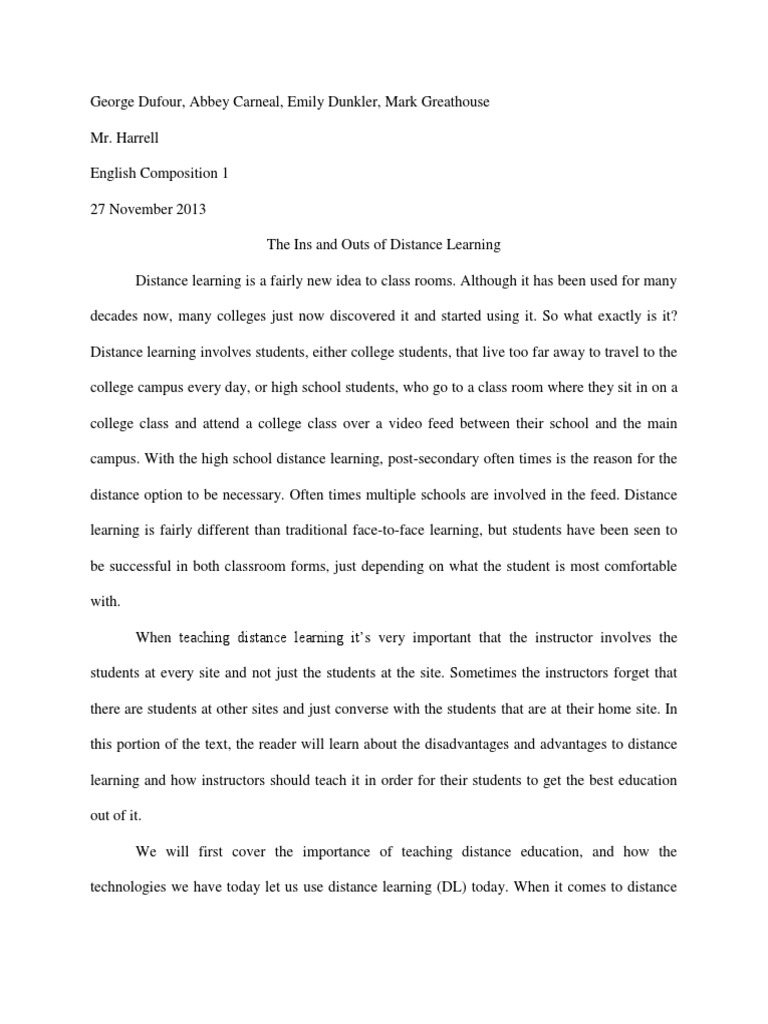 George Dufour, Abbey Carneal, Emily Dunkler, Mark Greathouse

Mr. Harrell

English Composition 1

27 November 2013

The Ins and Outs of Distance Learning

Distance learning is a fairly new idea to class rooms. Although it has been used for many decades now, many colleges just now discovered it and started using it. So what exactly is it? Distance learning involves students, either college students, that live too far away to travel to the college campus every day, or high school students, who go to a class room where they sit in on a college class and attend a college class over a video feed between their school and the main campus. With the high school distance learning, post-secondary often times is the reason for the distance option to be necessary. Often times multiple schools are involved in the feed. Distance learning is fairly different than traditional face-to-face learning, but students have been seen to be successful in both classroom forms, just depending on what the student is most comfortable with.

When teaching distance learning it's very important that the instructor involves the students at every site and not just the students at the site. Sometimes the instructors forget that there are students at other sites and just converse with the students that are at their home site. In this portion of the text, the reader will learn about the disadvantages and advantages to distance learning and how instructors should teach it in order for their students to get the best education out of it.

We will first cover the importance of teaching distance education, and how the technologies we have today let us use distance learning (DL) today. When it comes to distance